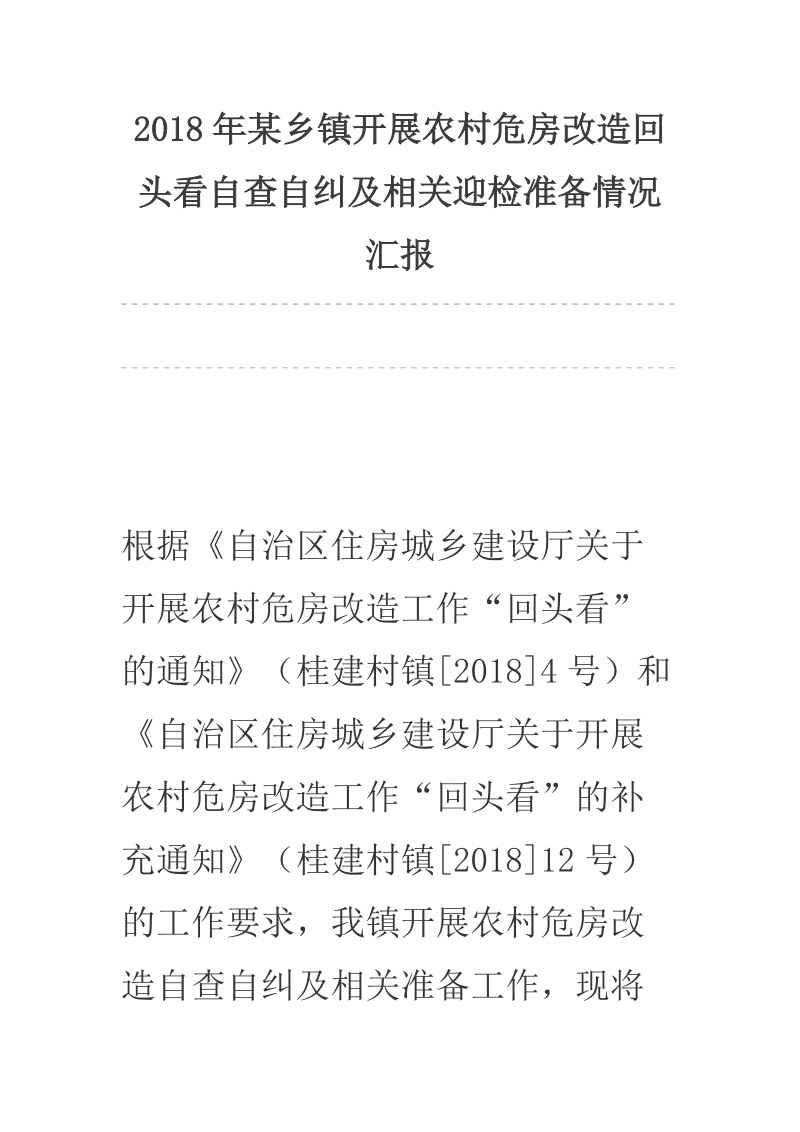 2018年某乡镇开展农村危房改造回头看自查自纠及相关迎检准备情况汇报

根据《自治区住房城乡建设厅关于开展农村危房改造工作“回头看”的通知》（桂建村镇[2018]4号）和《自治区住房城乡建设厅关于开展农村危房改造工作“回头看”的补充通知》（桂建村镇[2018]12号）的工作要求，我镇开展农村危房改造自查自纠及相关准备工作，现将